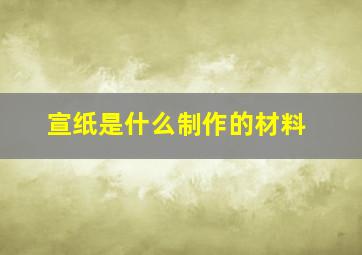 宣纸是什么制作的材料